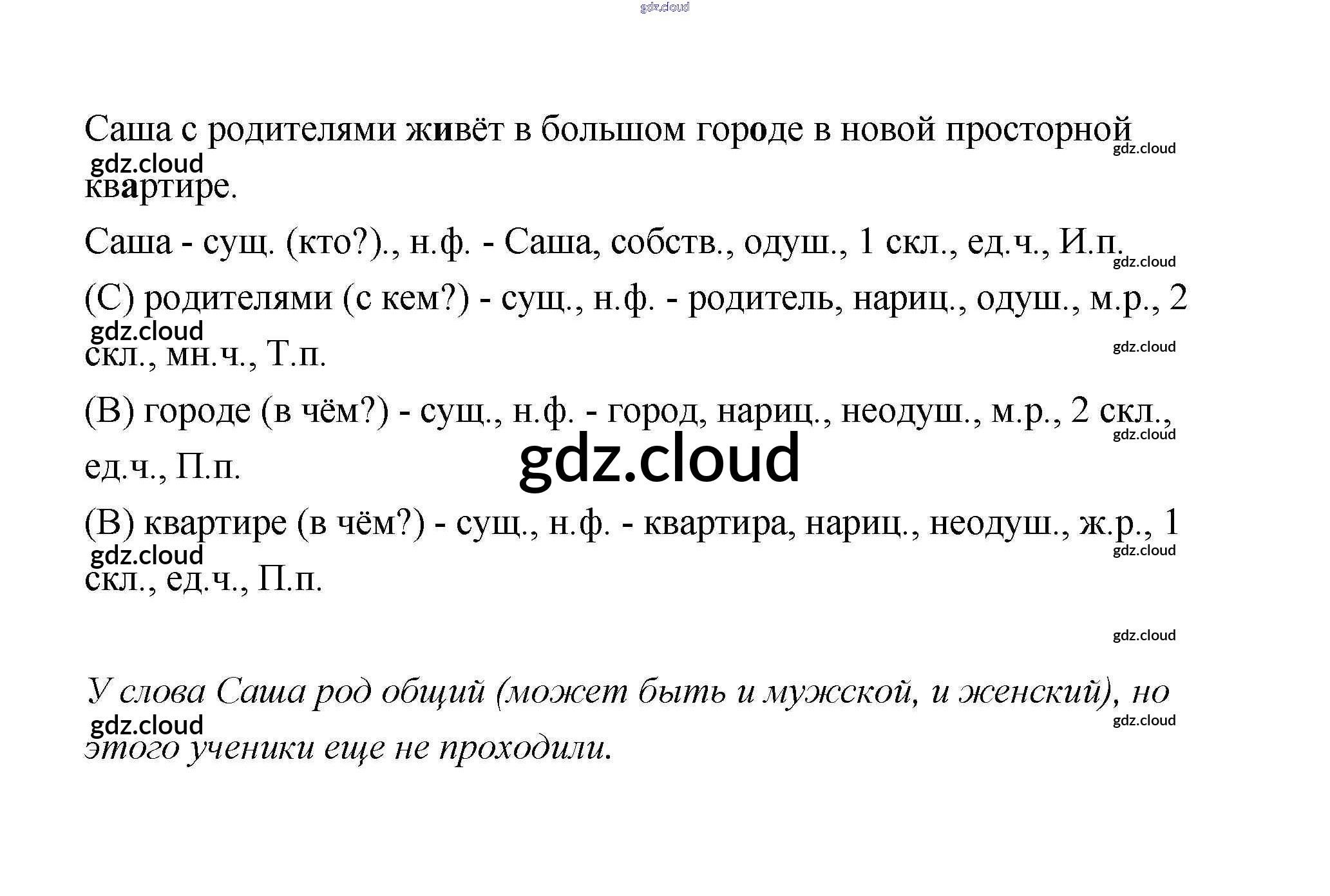 Саша с родителями живёт в большом городе в новой просторной квартире.

Саша - сущ. (кто?)., н.ф. - Саша, собств., одуш., 1 скл., ед.ч., И.п.

(С) родителями (с кем?) - сущ., н.ф. - родитель, нариц., одуш., м.р., 2 скл., мн.ч., Т.п.

(В) городе (в чём?) - сущ., н.ф. - город, нариц., неодуш., м.р., 2 скл., ед.ч., П.п.

(В) квартире (в чём?) - сущ., н.ф. - квартира, нариц., неодуш., ж.р., 1 скл., ед.ч., П.п.

У слова Саша род общий (может быть и мужской, и женский), но этого ученики еще не проходили.

gdz.cloud